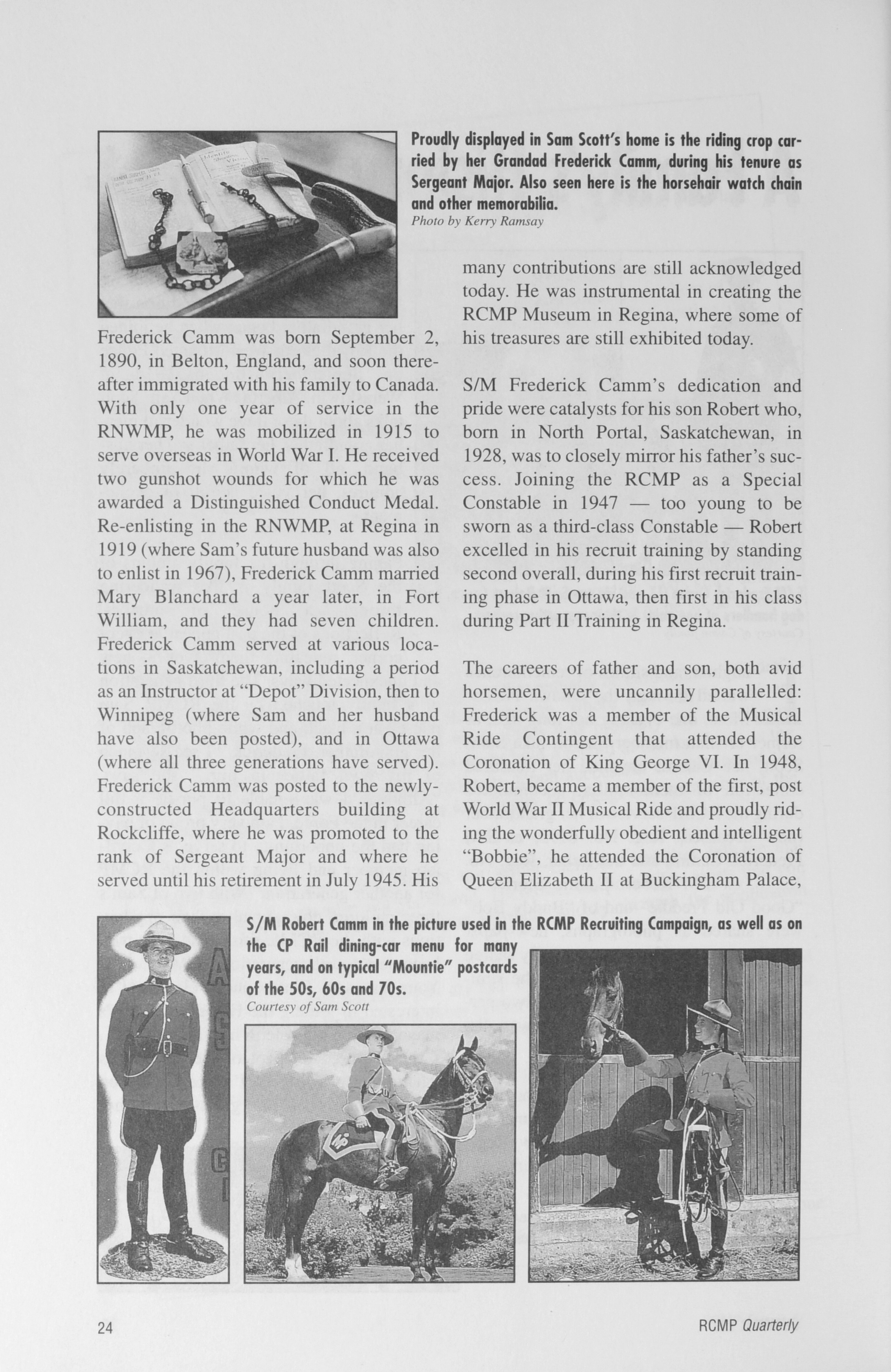 Proudly displayed in Sam Scott's home is the riding crop carried by her Grandad Frederick Camm, during his tenure as Sergeant Major. Also seen here is the horsehair watch chain and other memorabilia.
Photo by Kerry Ramsay

Frederick Camm was born September 2, 1890, in Belton, England, and soon thereafter immigrated with his family to Canada. With only one year of service in the RNWMP, he was mobilized in 1915 to serve overseas in World War I. He received two gunshot wounds for which he was awarded a Distinguished Conduct Medal. Re-enlisting in the RNWMP, at Regina in 1919 (where Sam's future husband was also to enlist in 1967), Frederick Camm married Mary Blanchard a year later, in Fort William, and they had seven children. Frederick Camm served at various locations in Saskatchewan, including a period as an Instructor at "Depot" Division, then to Winnipeg (where Sam and her husband have also been posted), and in Ottawa (where all three generations have served). Frederick Camm was posted to the newly-constructed Headquarters building at Rockcliffe, where he was promoted to the rank of Sergeant Major and where he served until his retirement in July 1945. His many contributions are still acknowledged today. He was instrumental in creating the RCMP Museum in Regina, where some of his treasures are still exhibited today.

S/M Frederick Camm's dedication and pride were catalysts for his son Robert who, born in North Portal, Saskatchewan, in 1928, was to closely mirror his father's success. Joining the RCMP as a Special Constable in 1947 — too young to be sworn as a third-class Constable — Robert excelled in his recruit training by standing second overall, during his first recruit training phase in Ottawa, then first in his class during Part II Training in Regina.

The careers of father and son, both avid horsemen, were uncannily parallelled: Frederick was a member of the Musical Ride Contingent that attended the Coronation of King George VI. In 1948, Robert, became a member of the first, post World War II Musical Ride and proudly riding the wonderfully obedient and intelligent "Bobbie", he attended the Coronation of Queen Elizabeth II at Buckingham Palace,

S/M Robert Camm in the picture used in the RCMP Recruiting Campaign, as well as on the CP Rail dining-car menu for many years, and on typical "Mountie" postcards of the 50s, 60s and 70s.
Courtesy of Sam Scott

24

RCMP Quarterly